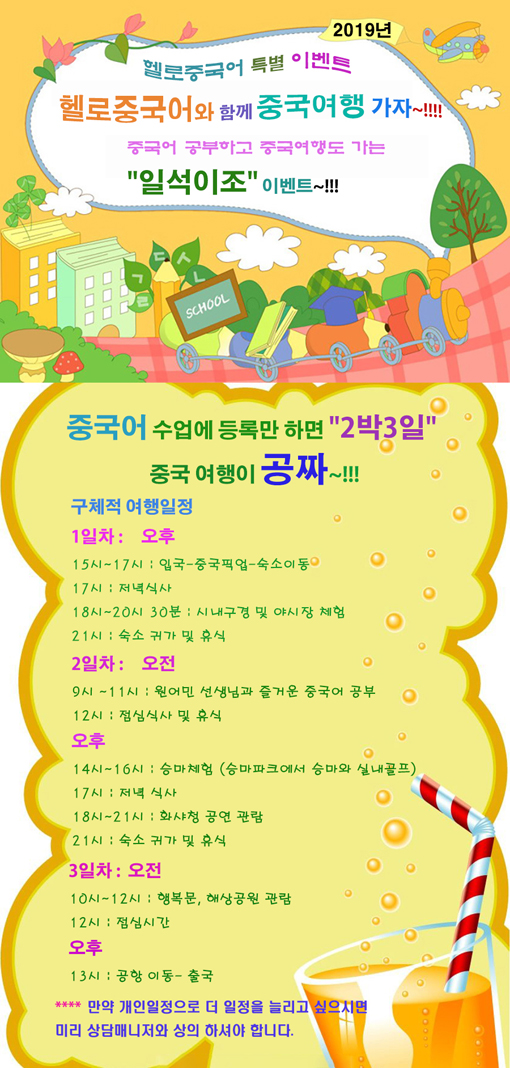 2019년

헬로중국어 특별 이벤트

헬로중국어와 함께 중국여행 가자~!!!!

중국어 공부하고 중국여행도 가는

"일석이조" 이벤트~!!!

SCHOOL

중국어 수업에 등록만 하면 "2박3일"

중국 여행이 공짜~!!!

구체적 여행일정

1일차: 오후

15시~17시 : 입국-중국픽업-숙소이동

17시 : 저녁식사

18시~20시 30분 : 시내구경 및 야시장 체험

21시 : 숙소 귀가 및 휴식

2일차: 오전

9시 ~11시 : 원어민 선생님과 즐거운 중국어 공부

12시 : 점심식사 및 휴식

오후

14시~16시 : 승마체험 (승마파크에서 승마와 실내골프)

17시 : 저녁 식사

18시~21시 : 화샤청 공연 관람

21시 : 숙소 귀가 및 휴식

3일차: 오전

10시~12시 : 행복문, 해상공원 관람

12시 : 점심시간

오후

13시 : 공항 이동- 출국

**** 만약 개인일정으로 더 일정을 늘리고 싶으시면 미리 상담매니저와 상의 하셔야 합니다.